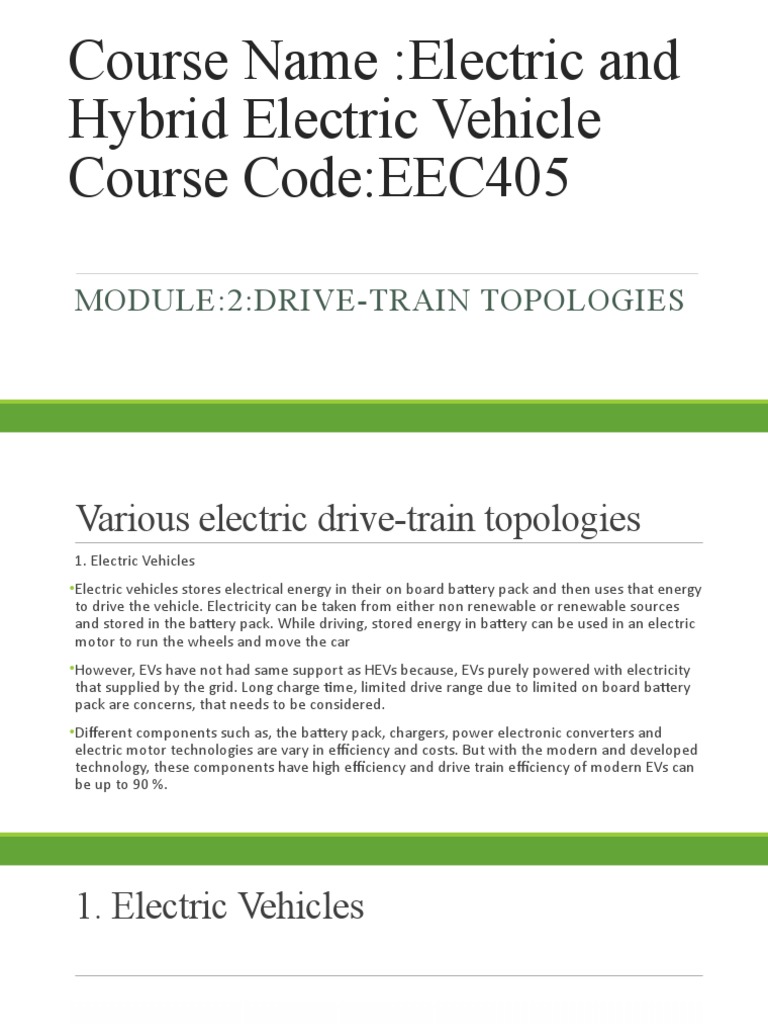 Course Name :Electric and Hybrid Electric Vehicle
Course Code:EEC405

MODULE:2:DRIVE-TRAIN TOPOLOGIES

Various electric drive-train topologies

1. Electric Vehicles

•Electric vehicles stores electrical energy in their on board battery pack and then uses that energy to drive the vehicle. Electricity can be taken from either non renewable or renewable sources and stored in the battery pack. While driving, stored energy in battery can be used in an electric motor to run the wheels and move the car

•However, EVs have not had same support as HEVs because, EVs purely powered with electricity that supplied by the grid. Long charge time, limited drive range due to limited on board battery pack are concerns, that needs to be considered.

•Different components such as, the battery pack, chargers, power electronic converters and electric motor technologies are vary in efficiency and costs. But with the modern and developed technology, these components have high efficiency and drive train efficiency of modern EVs can be up to 90 %.

1. Electric Vehicles